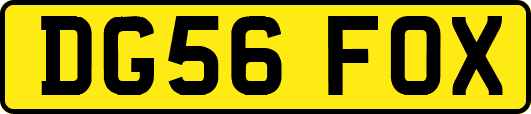 DG56 FOX